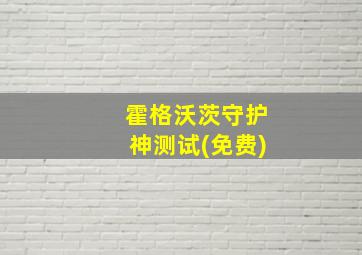 霍格沃茨守护神测试(免费)